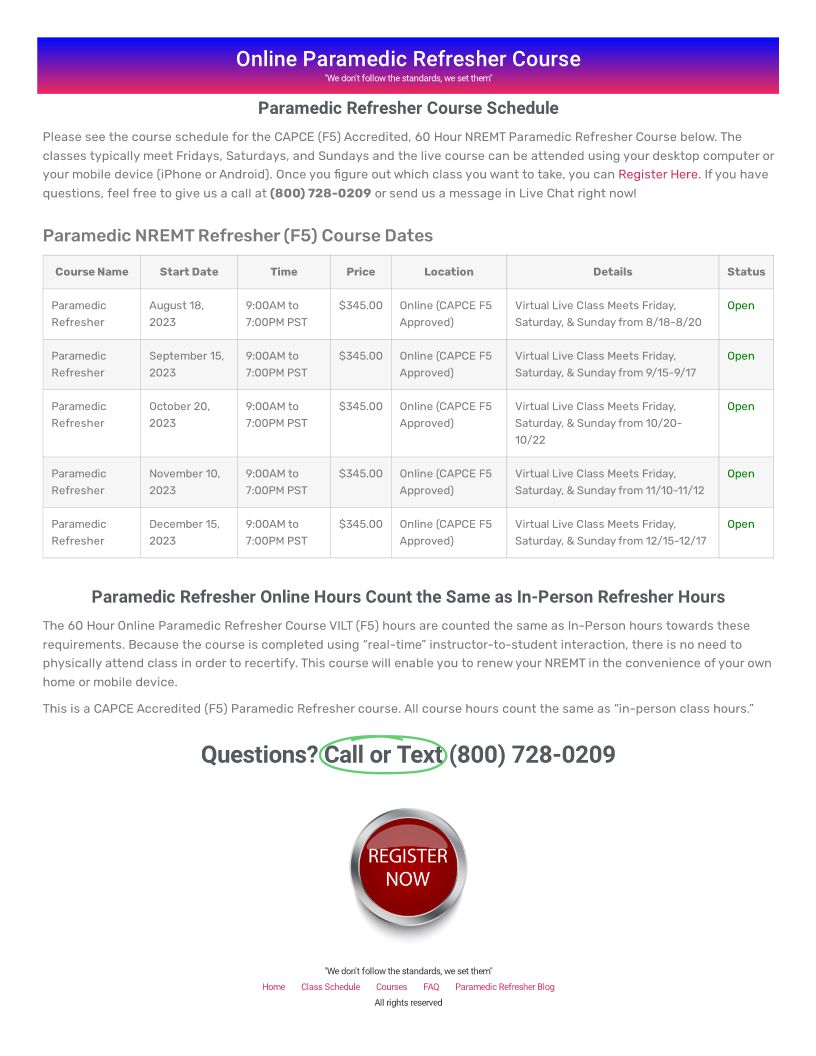 Online Paramedic Refresher Course
"We don't follow the standards, we set them"

Paramedic Refresher Course Schedule

Please see the course schedule for the CAPCE (F5) Accredited, 60 Hour NREMT Paramedic Refresher Course below. The classes typically meet Fridays, Saturdays, and Sundays and the live course can be attended using your desktop computer or your mobile device (iPhone or Android). Once you figure out which class you want to take, you can Register Here. If you have questions, feel free to give us a call at (800) 728-0209 or send us a message in Live Chat right now!

Paramedic NREMT Refresher (F5) Course Dates

| Course Name | Start Date | Time | Price | Location | Details | Status |
|---|---|---|---|---|---|---|
| Paramedic Refresher | August 18, 2023 | 9:00AM to 7:00PM PST | $345.00 | Online (CAPCE F5 Approved) | Virtual Live Class Meets Friday, Saturday, & Sunday from 8/18-8/20 | Open |
| Paramedic Refresher | September 15, 2023 | 9:00AM to 7:00PM PST | $345.00 | Online (CAPCE F5 Approved) | Virtual Live Class Meets Friday, Saturday, & Sunday from 9/15-9/17 | Open |
| Paramedic Refresher | October 20, 2023 | 9:00AM to 7:00PM PST | $345.00 | Online (CAPCE F5 Approved) | Virtual Live Class Meets Friday, Saturday, & Sunday from 10/20-10/22 | Open |
| Paramedic Refresher | November 10, 2023 | 9:00AM to 7:00PM PST | $345.00 | Online (CAPCE F5 Approved) | Virtual Live Class Meets Friday, Saturday, & Sunday from 11/10-11/12 | Open |
| Paramedic Refresher | December 15, 2023 | 9:00AM to 7:00PM PST | $345.00 | Online (CAPCE F5 Approved) | Virtual Live Class Meets Friday, Saturday, & Sunday from 12/15-12/17 | Open |

Paramedic Refresher Online Hours Count the Same as In-Person Refresher Hours

The 60 Hour Online Paramedic Refresher Course VILT (F5) hours are counted the same as In-Person hours towards these requirements. Because the course is completed using "real-time" instructor-to-student interaction, there is no need to physically attend class in order to recertify. This course will enable you to renew your NREMT in the convenience of your own home or mobile device.

This is a CAPCE Accredited (F5) Paramedic Refresher course. All course hours count the same as "in-person class hours."

Questions? Call or Text (800) 728-0209

REGISTER NOW

"We don't follow the standards, we set them"
Home Class Schedule Courses FAQ Paramedic Refresher Blog
All rights reserved